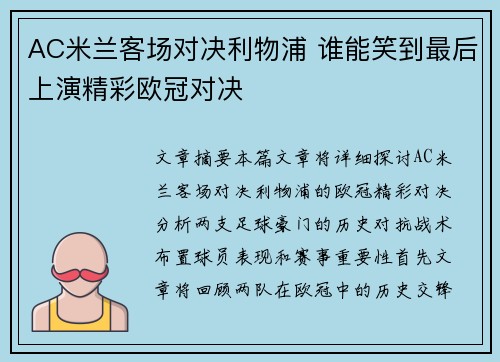 AC米兰客场对决利物浦 谁能笑到最后上演精彩欧冠对决

文章摘要本篇文章将详细探讨AC米兰客场对决利物浦的欧冠精彩对决分析两支足球豪门的历史对抗战术布置球员表现和赛事重要性首先文章将回顾两队在欧冠中的历史交锋